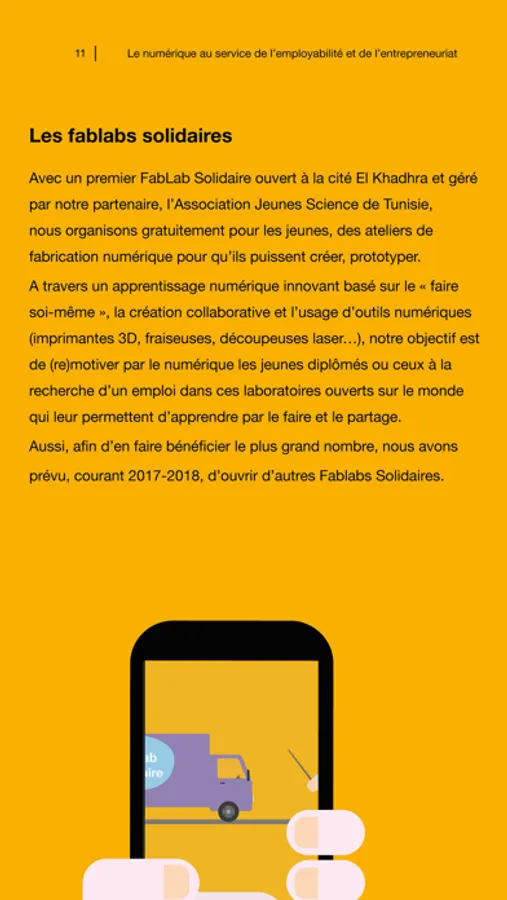 11 | Le numérique au service de l'employabilité et de l'entrepreneuriat

Les fablabs solidaires

Avec un premier FabLab Solidaire ouvert à la cité El Khadhra et géré par notre partenaire, l'Association Jeunes Science de Tunisie, nous organisons gratuitement pour les jeunes, des ateliers de fabrication numérique pour qu'ils puissent créer, prototyper.

A travers un apprentissage numérique innovant basé sur le « faire soi-même », la création collaborative et l'usage d'outils numériques (imprimantes 3D, fraiseuses, découpeuses laser…), notre objectif est de (re)motiver par le numérique les jeunes diplômés ou ceux à la recherche d'un emploi dans ces laboratoires ouverts sur le monde qui leur permettent d'apprendre par le faire et le partage.

Aussi, afin d'en faire bénéficier le plus grand nombre, nous avons prévu, courant 2017-2018, d'ouvrir d'autres Fablabs Solidaires.

ab
ire